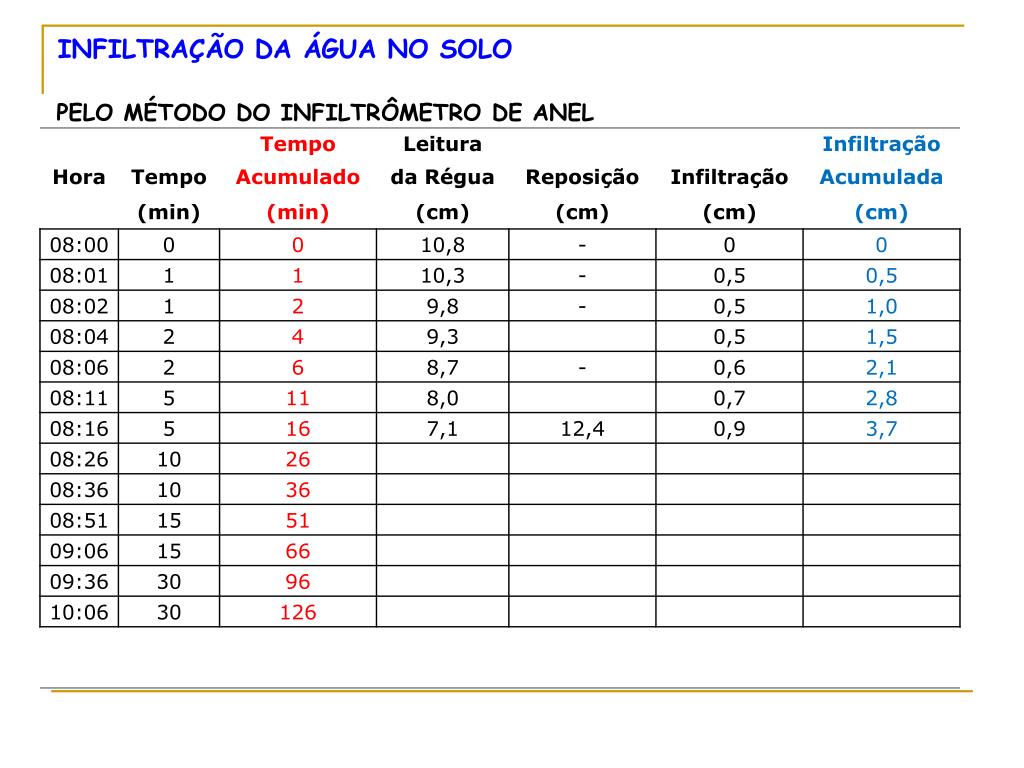 INFILTRAÇÃO DA ÁGUA NO SOLO

PELO MÉTODO DO INFILTRÔMETRO DE ANEL

| Hora | Tempo (min) | Tempo Acumulado (min) | Leitura da Régua (cm) | Reposição (cm) | Infiltração (cm) | Infiltração Acumulada (cm) |
|---|---|---|---|---|---|---|
| 08:00 | 0 | 0 | 10,8 | - | 0 | 0 |
| 08:01 | 1 | 1 | 10,3 | - | 0,5 | 0,5 |
| 08:02 | 1 | 2 | 9,8 | - | 0,5 | 1,0 |
| 08:04 | 2 | 4 | 9,3 | | 0,5 | 1,5 |
| 08:06 | 2 | 6 | 8,7 | - | 0,6 | 2,1 |
| 08:11 | 5 | 11 | 8,0 | | 0,7 | 2,8 |
| 08:16 | 5 | 16 | 7,1 | 12,4 | 0,9 | 3,7 |
| 08:26 | 10 | 26 | | | | |
| 08:36 | 10 | 36 | | | | |
| 08:51 | 15 | 51 | | | | |
| 09:06 | 15 | 66 | | | | |
| 09:36 | 30 | 96 | | | | |
| 10:06 | 30 | 126 | | | | |